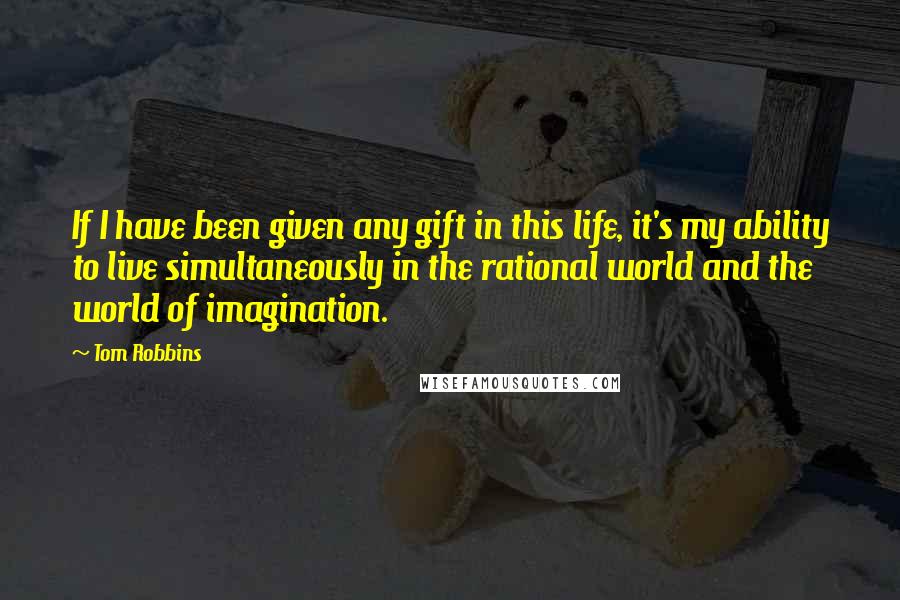 If I have been given any gift in this life, it's my ability to live simultaneously in the rational world and the world of imagination.

~ Tom Robbins

WISEFAMOUSQUOTES.COM